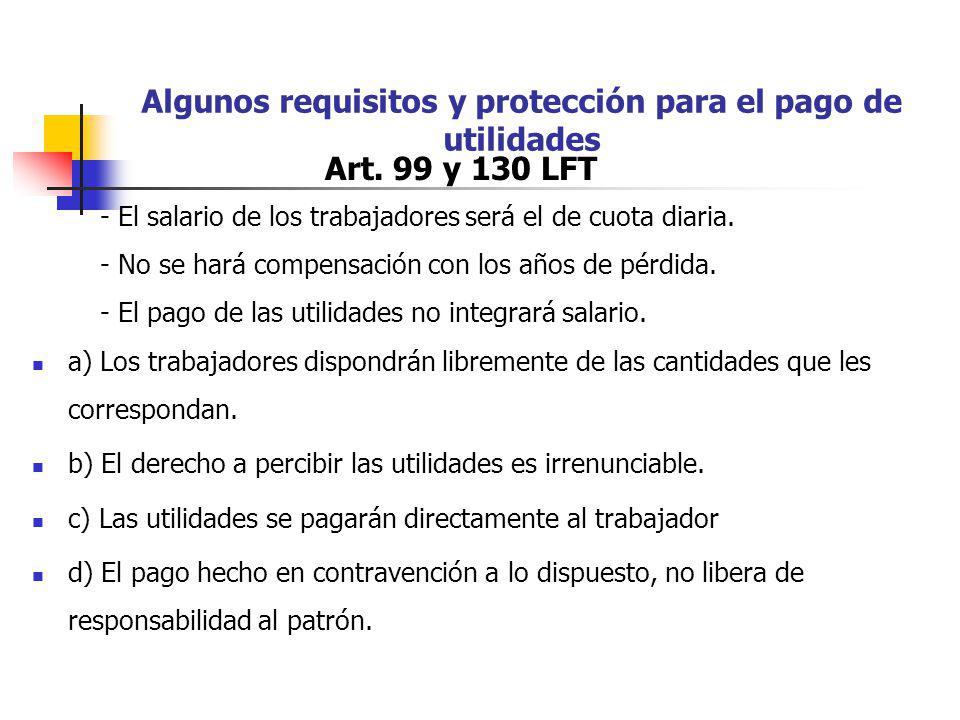 Algunos requisitos y protección para el pago de utilidades

Art. 99 y 130 LFT

- El salario de los trabajadores será el de cuota diaria.

- No se hará compensación con los años de pérdida.

- El pago de las utilidades no integrará salario.

a) Los trabajadores dispondrán libremente de las cantidades que les correspondan.

b) El derecho a percibir las utilidades es irrenunciable.

c) Las utilidades se pagarán directamente al trabajador

d) El pago hecho en contravención a lo dispuesto, no libera de responsabilidad al patrón.